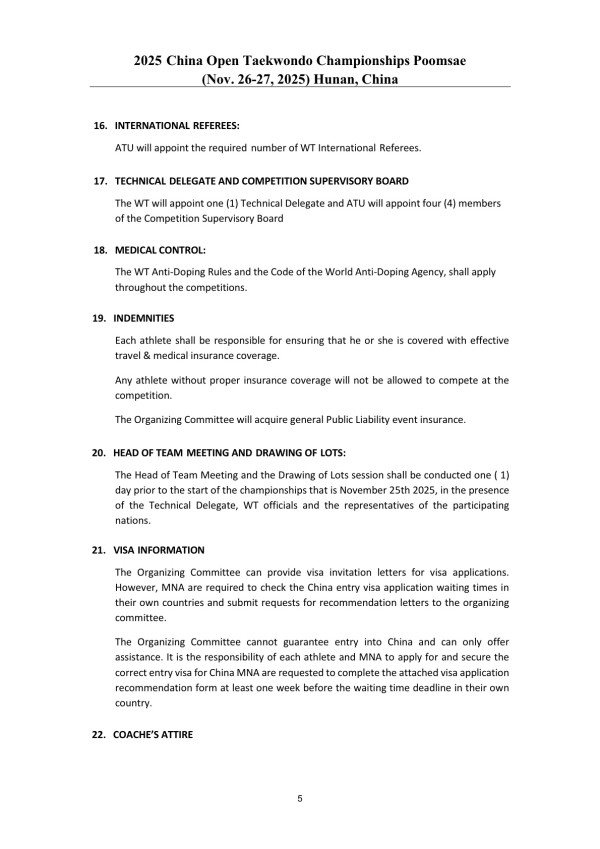 2025 China Open Taekwondo Championships Poomsae
(Nov. 26-27, 2025) Hunan, China

16. INTERNATIONAL REFEREES:

ATU will appoint the required number of WT International Referees.

17. TECHNICAL DELEGATE AND COMPETITION SUPERVISORY BOARD

The WT will appoint one (1) Technical Delegate and ATU will appoint four (4) members of the Competition Supervisory Board

18. MEDICAL CONTROL:

The WT Anti-Doping Rules and the Code of the World Anti-Doping Agency, shall apply throughout the competitions.

19. INDEMNITIES

Each athlete shall be responsible for ensuring that he or she is covered with effective travel & medical insurance coverage.

Any athlete without proper insurance coverage will not be allowed to compete at the competition.

The Organizing Committee will acquire general Public Liability event insurance.

20. HEAD OF TEAM MEETING AND DRAWING OF LOTS:

The Head of Team Meeting and the Drawing of Lots session shall be conducted one ( 1) day prior to the start of the championships that is November 25th 2025, in the presence of the Technical Delegate, WT officials and the representatives of the participating nations.

21. VISA INFORMATION

The Organizing Committee can provide visa invitation letters for visa applications. However, MNA are required to check the China entry visa application waiting times in their own countries and submit requests for recommendation letters to the organizing committee.

The Organizing Committee cannot guarantee entry into China and can only offer assistance. It is the responsibility of each athlete and MNA to apply for and secure the correct entry visa for China MNA are requested to complete the attached visa application recommendation form at least one week before the waiting time deadline in their own country.

22. COACHE'S ATTIRE

5